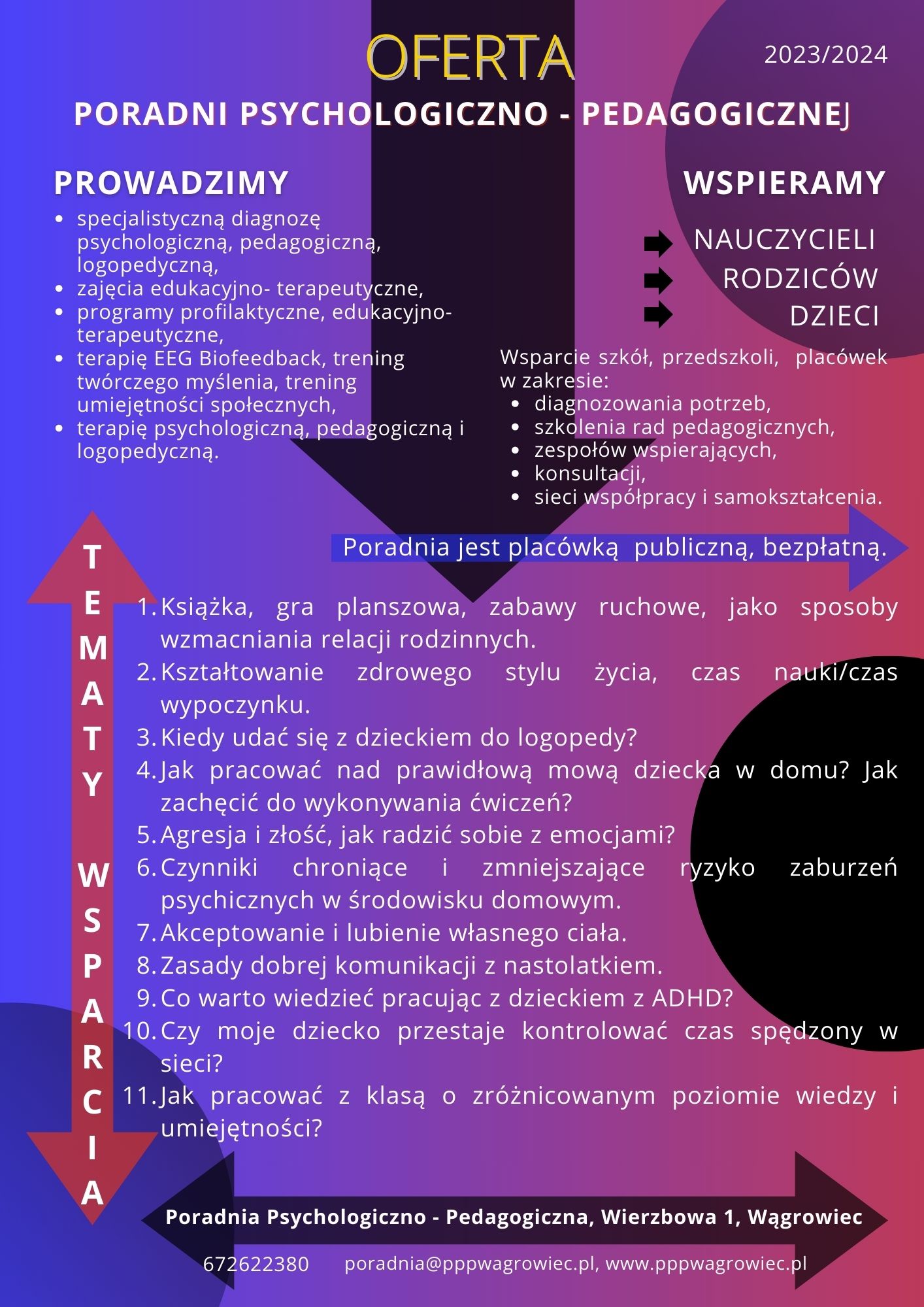 OFERTA

2023/2024

PORADNI PSYCHOLOGICZNO - PEDAGOGICZNEJ

PROWADZIMY

• specjalistyczną diagnozę psychologiczną, pedagogiczną, logopedyczną,
• zajęcia edukacyjno- terapeutyczne,
• programy profilaktyczne, edukacyjno-terapeutyczne,
• terapię EEG Biofeedback, trening twórczego myślenia, trening umiejętności społecznych,
• terapię psychologiczną, pedagogiczną i logopedyczną.

WSPIERAMY

NAUCZYCIELI
RODZICÓW
DZIECI

Wsparcie szkół, przedszkoli, placówek w zakresie:
• diagnozowania potrzeb,
• szkolenia rad pedagogicznych,
• zespołów wspierających,
• konsultacji,
• sieci współpracy i samokształcenia.

Poradnia jest placówką publiczną, bezpłatną.

TEMATY WSPARCIA

1. Książka, gra planszowa, zabawy ruchowe, jako sposoby wzmacniania relacji rodzinnych.
2. Kształtowanie zdrowego stylu życia, czas nauki/czas wypoczynku.
3. Kiedy udać się z dzieckiem do logopedy?
4. Jak pracować nad prawidłową mową dziecka w domu? Jak zachęcić do wykonywania ćwiczeń?
5. Agresja i złość, jak radzić sobie z emocjami?
6. Czynniki chroniące i zmniejszające ryzyko zaburzeń psychicznych w środowisku domowym.
7. Akceptowanie i lubienie własnego ciała.
8. Zasady dobrej komunikacji z nastolatkiem.
9. Co warto wiedzieć pracując z dzieckiem z ADHD?
10. Czy moje dziecko przestaje kontrolować czas spędzony w sieci?
11. Jak pracować z klasą o zróżnicowanym poziomie wiedzy i umiejętności?

Poradnia Psychologiczno - Pedagogiczna, Wierzbowa 1, Wągrowiec

672622380 poradnia@pppwagrowiec.pl, www.pppwagrowiec.pl